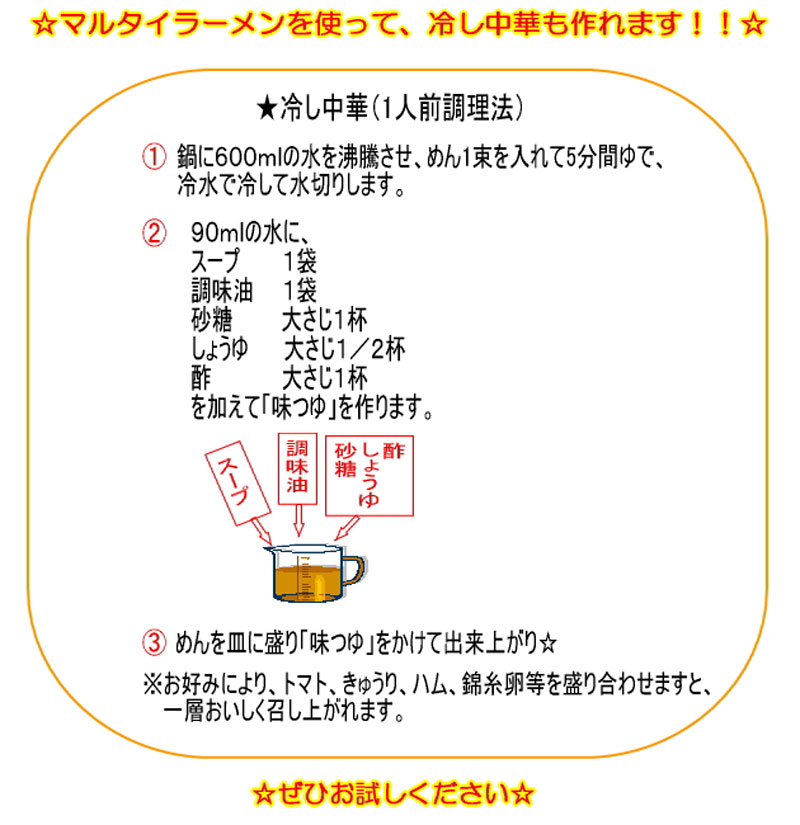 ☆マルタイラーメンを使って、冷し中華も作れます！！☆

★冷し中華(1人前調理法)

① 鍋に600mlの水を沸騰させ、めん1束を入れて5分間ゆで、冷水で冷して水切りします。

② 90mlの水に、
スープ 1袋
調味油 1袋
砂糖 大さじ1杯
しょうゆ 大さじ1／2杯
酢 大さじ1杯
を加えて「味つゆ」を作ります。

スープ

調味油

酢
しょうゆ
砂糖

③ めんを皿に盛り「味つゆ」をかけて出来上がり☆

※お好みにより、トマト、きゅうり、ハム、錦糸卵等を盛り合わせますと、一層おいしく召し上がれます。

☆ぜひお試しください☆